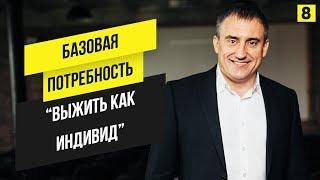 8

БАЗОВАЯ ПОТРЕБНОСТЬ “ВЫЖИТЬ КАК ИНДИВИД”